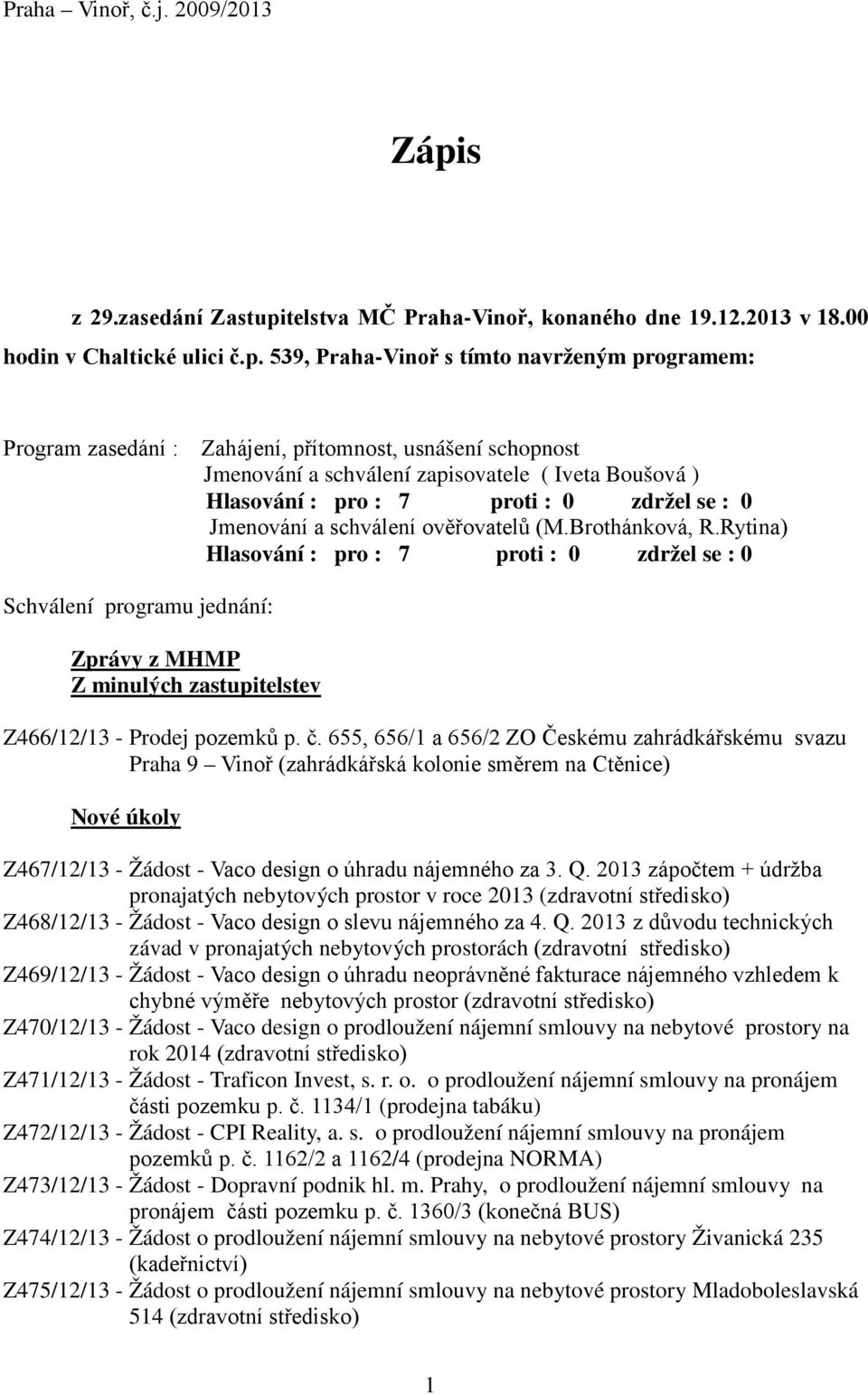 Praha – Vinoř, č.j. 2009/2013

Zápis

z 29.zasedání Zastupitelstva MČ Praha-Vinoř, konaného dne 19.12.2013 v 18.00 hodin v Chaltické ulici č.p. 539, Praha-Vinoř s tímto navrženým programem:

Program zasedání : Zahájení, přítomnost, usnášení schopnost
Jmenování a schválení zapisovatele ( Iveta Boušová )
Hlasování : pro : 7 proti : 0 zdržel se : 0
Jmenování a schválení ověřovatelů (M.Brothánková, R.Rytina)
Hlasování : pro : 7 proti : 0 zdržel se : 0

Schválení programu jednání:

Zprávy z MHMP
Z minulých zastupitelstev

Z466/12/13 - Prodej pozemků p. č. 655, 656/1 a 656/2 ZO Českému zahrádkářskému svazu Praha 9 – Vinoř (zahrádkářská kolonie směrem na Ctěnice)

Nové úkoly

Z467/12/13 - Žádost - Vaco design o úhradu nájemného za 3. Q. 2013 zápočtem + údržba pronajatých nebytových prostor v roce 2013 (zdravotní středisko)
Z468/12/13 - Žádost - Vaco design o slevu nájemného za 4. Q. 2013 z důvodu technických závad v pronajatých nebytových prostorách (zdravotní středisko)
Z469/12/13 - Žádost - Vaco design o úhradu neoprávněné fakturace nájemného vzhledem k chybné výměře nebytových prostor (zdravotní středisko)
Z470/12/13 - Žádost - Vaco design o prodloužení nájemní smlouvy na nebytové prostory na rok 2014 (zdravotní středisko)
Z471/12/13 - Žádost - Traficon Invest, s. r. o. o prodloužení nájemní smlouvy na pronájem části pozemku p. č. 1134/1 (prodejna tabáku)
Z472/12/13 - Žádost - CPI Reality, a. s. o prodloužení nájemní smlouvy na pronájem pozemků p. č. 1162/2 a 1162/4 (prodejna NORMA)
Z473/12/13 - Žádost - Dopravní podnik hl. m. Prahy, o prodloužení nájemní smlouvy na pronájem části pozemku p. č. 1360/3 (konečná BUS)
Z474/12/13 - Žádost o prodloužení nájemní smlouvy na nebytové prostory Živanická 235 (kadeřnictví)
Z475/12/13 - Žádost o prodloužení nájemní smlouvy na nebytové prostory Mladoboleslavská 514 (zdravotní středisko)

1